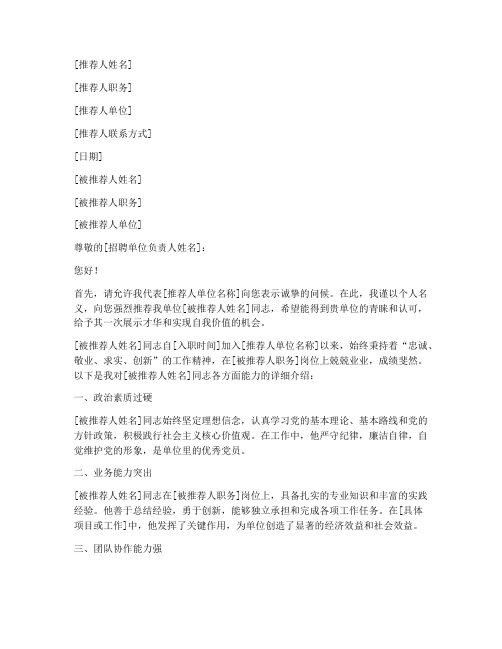 [推荐人姓名]

[推荐人职务]

[推荐人单位]

[推荐人联系方式]

[日期]

[被推荐人姓名]

[被推荐人职务]

[被推荐人单位]

尊敬的[招聘单位负责人姓名]：

您好！

首先，请允许我代表[推荐人单位名称]向您表示诚挚的问候。在此，我谨以个人名义，向您强烈推荐我单位[被推荐人姓名]同志，希望能得到贵单位的青睐和认可，给予其一次展示才华和实现自我价值的机会。

[被推荐人姓名]同志自[入职时间]加入[推荐人单位名称]以来，始终秉持着“忠诚、敬业、求实、创新”的工作精神，在[被推荐人职务]岗位上兢兢业业，成绩斐然。以下是我对[被推荐人姓名]同志各方面能力的详细介绍：

一、政治素质过硬

[被推荐人姓名]同志始终坚定理想信念，认真学习党的基本理论、基本路线和党的方针政策，积极践行社会主义核心价值观。在工作中，他严守纪律，廉洁自律，自觉维护党的形象，是单位里的优秀党员。

二、业务能力突出

[被推荐人姓名]同志在[被推荐人职务]岗位上，具备扎实的专业知识和丰富的实践经验。他善于总结经验，勇于创新，能够独立承担和完成各项工作任务。在[具体项目或工作]中，他发挥了关键作用，为单位创造了显著的经济效益和社会效益。

三、团队协作能力强